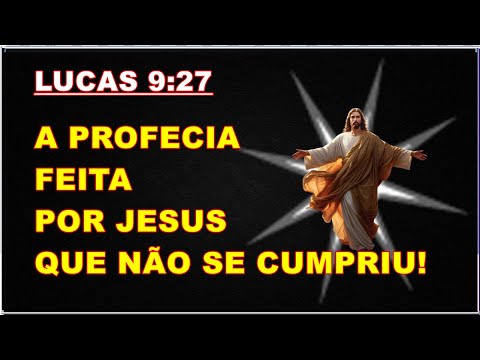 LUCAS 9:27

A PROFECIA
FEITA
POR JESUS
QUE NÃO SE CUMPRIU!